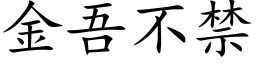 金吾不禁